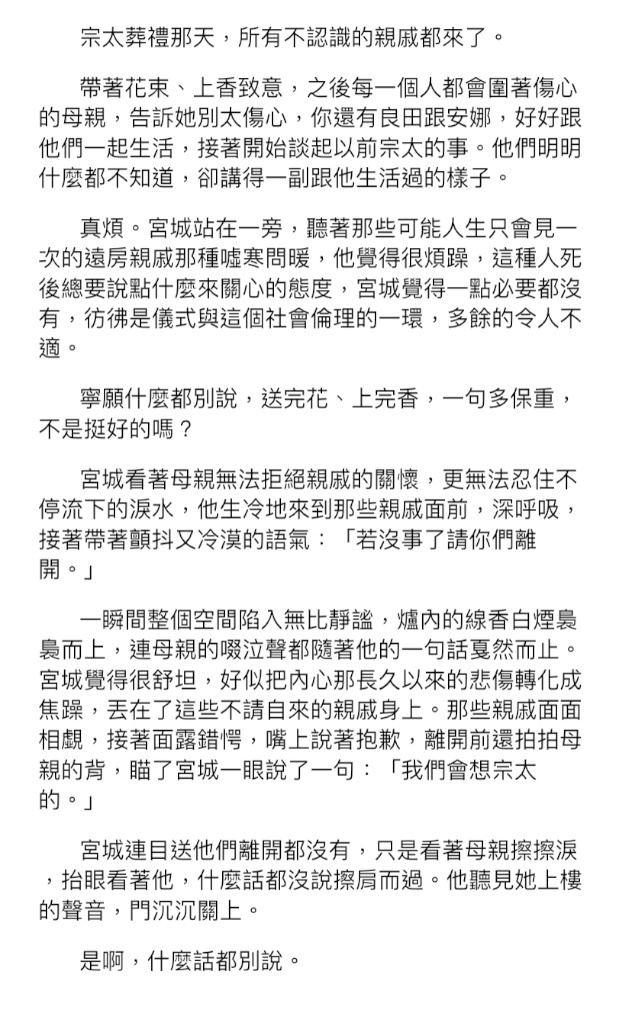 宗太葬禮那天，所有不認識的親戚都來了。

帶著花束、上香致意，之後每一個人都會圍著傷心的母親，告訴她別太傷心，你還有良田跟安娜，好好跟他們一起生活，接著開始談起以前宗太的事。他們明明什麼都不知道，卻講得一副跟他生活過的樣子。

真煩。宮城站在一旁，聽著那些可能人生只會見一次的遠房親戚那種噓寒問暖，他覺得很煩躁，這種人死後總要說點什麼來關心的態度，宮城覺得一點必要都沒有，彷彿是儀式與這個社會倫理的一環，多餘的令人不適。

寧願什麼都別說，送完花、上完香，一句多保重，不是挺好的嗎？

宮城看著母親無法拒絕親戚的關懷，更無法忍住不停流下的淚水，他生冷地來到那些親戚面前，深呼吸，接著帶著顫抖又冷漠的語氣：「若沒事了請你們離開。」

一瞬間整個空間陷入無比靜謐，爐內的線香白煙裊裊而上，連母親的啜泣聲都隨著他的一句話戛然而止。宮城覺得很舒坦，好似把內心那長久以來的悲傷轉化成焦躁，丟在了這些不請自來的親戚身上。那些親戚面面相覷，接著面露錯愕，嘴上說著抱歉，離開前還拍拍母親的背，瞄了宮城一眼說了一句：「我們會想宗太的。」

宮城連目送他們離開都沒有，只是看著母親擦擦淚，抬眼看著他，什麼話都沒說擦肩而過。他聽見她上樓的聲音，門沉沉關上。

是啊，什麼話都別說。